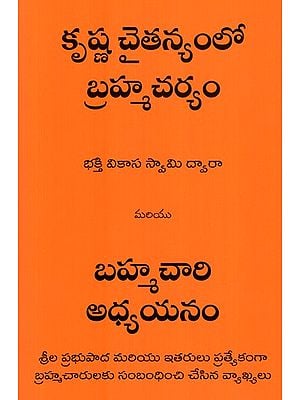 కృష్ణ చైతన్యంలో బ్రహ్మచర్యం

భక్తి వికాస స్వామి ద్వారా

మరియు

బహ్మచారి అధ్యయనం

శ్రీల ప్రభుపాద మరియు ఇతరులు ప్రత్యేకంగా బ్రహ్మచారులకు సంబంధించి చేసిన వ్యాఖ్యలు